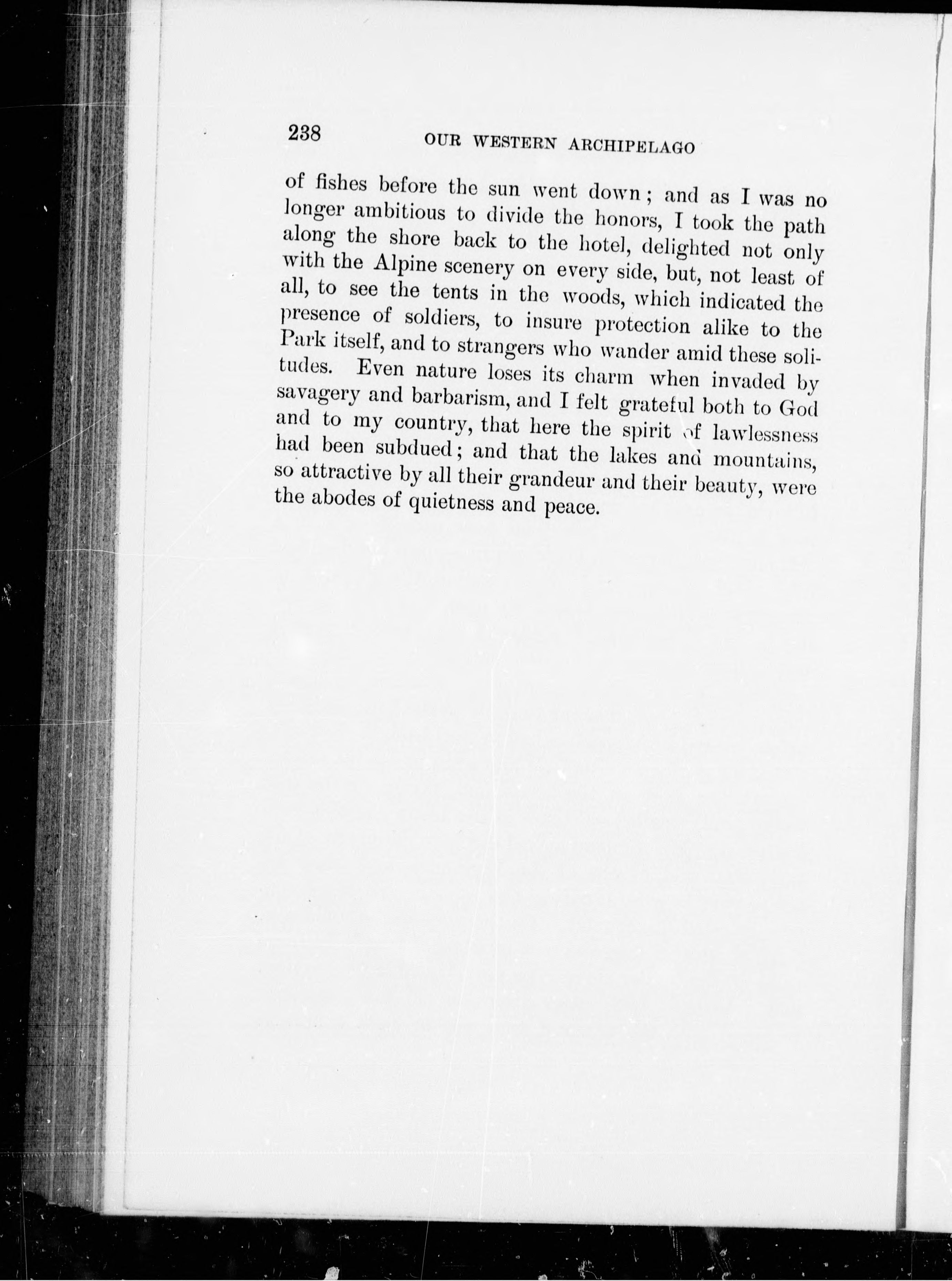 238 OUR WESTERN ARCHIPELAGO

of fishes before the sun went down; and as I was no longer ambitious to divide the honors, I took the path along the shore back to the hotel, delighted not only with the Alpine scenery on every side, but, not least of all, to see the tents in the woods, which indicated the presence of soldiers, to insure protection alike to the Park itself, and to strangers who wander amid these solitudes. Even nature loses its charm when invaded by savagery and barbarism, and I felt grateful both to God and to my country, that here the spirit of lawlessness had been subdued; and that the lakes and mountains, so attractive by all their grandeur and their beauty, were the abodes of quietness and peace.